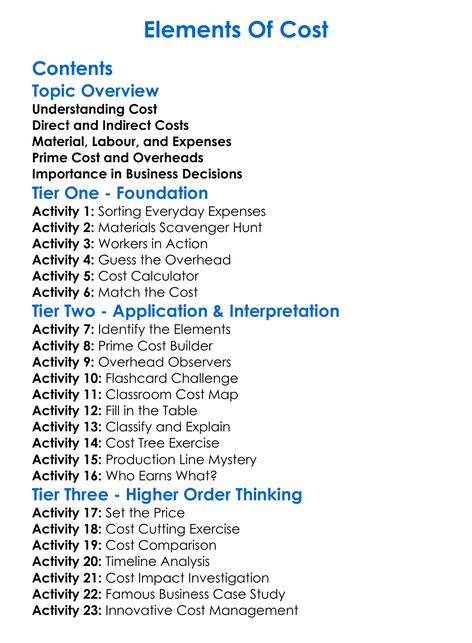 Elements Of Cost

Contents

Topic Overview

Understanding Cost
Direct and Indirect Costs
Material, Labour, and Expenses
Prime Cost and Overheads
Importance in Business Decisions

Tier One - Foundation

Activity 1: Sorting Everyday Expenses
Activity 2: Materials Scavenger Hunt
Activity 3: Workers in Action
Activity 4: Guess the Overhead
Activity 5: Cost Calculator
Activity 6: Match the Cost

Tier Two - Application & Interpretation

Activity 7: Identify the Elements
Activity 8: Prime Cost Builder
Activity 9: Overhead Observers
Activity 10: Flashcard Challenge
Activity 11: Classroom Cost Map
Activity 12: Fill in the Table
Activity 13: Classify and Explain
Activity 14: Cost Tree Exercise
Activity 15: Production Line Mystery
Activity 16: Who Earns What?

Tier Three - Higher Order Thinking

Activity 17: Set the Price
Activity 18: Cost Cutting Exercise
Activity 19: Cost Comparison
Activity 20: Timeline Analysis
Activity 21: Cost Impact Investigation
Activity 22: Famous Business Case Study
Activity 23: Innovative Cost Management